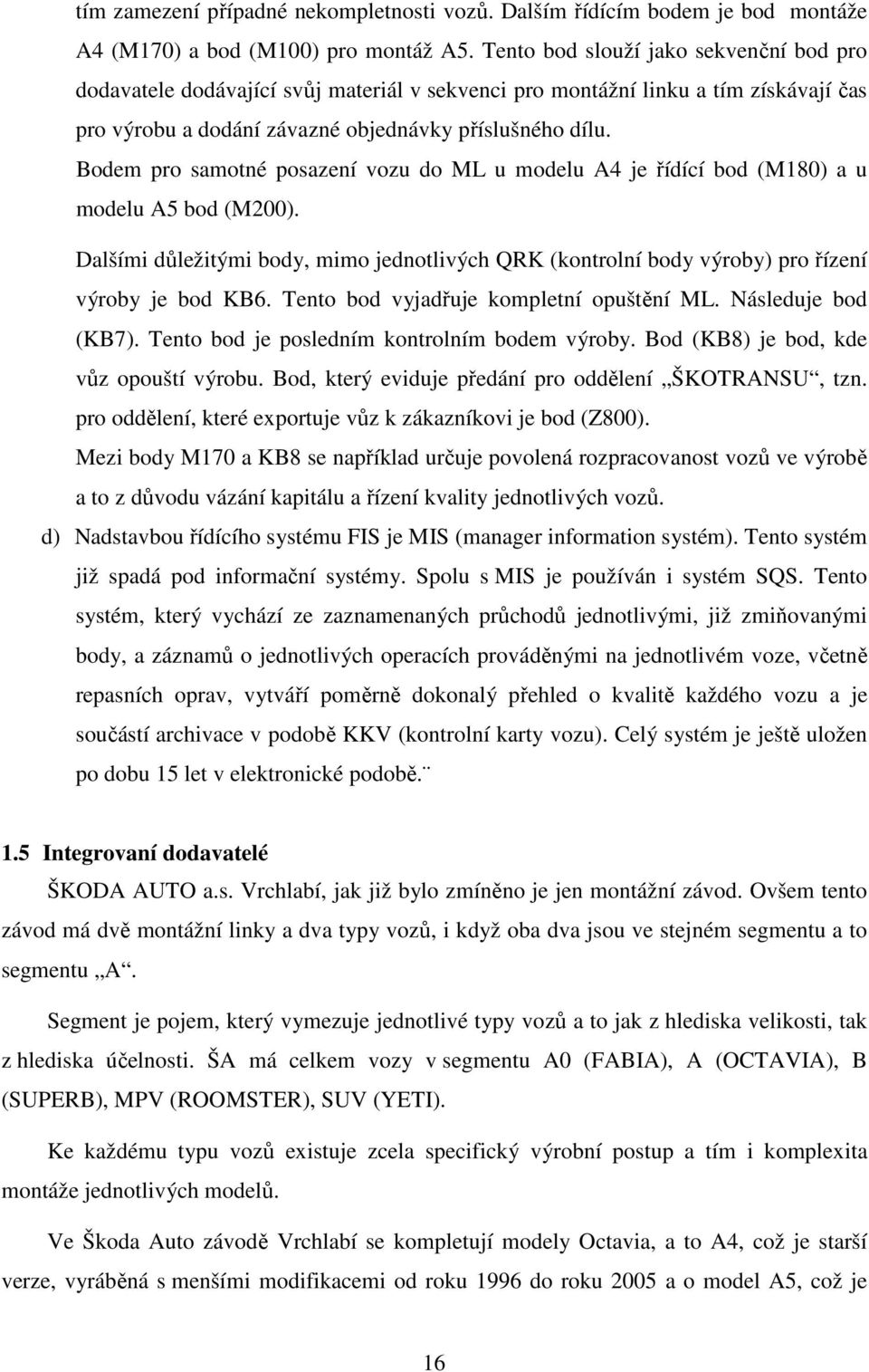 tím zamezení případné nekompletnosti vozů. Dalším řídícím bodem je bod montáže A4 (M170) a bod (M100) pro montáž A5. Tento bod slouží jako sekvenční bod pro dodavatele dodávající svůj materiál v sekvenci pro montážní linku a tím získávají čas pro výrobu a dodání závazné objednávky příslušného dílu.

Bodem pro samotné posazení vozu do ML u modelu A4 je řídící bod (M180) a u modelu A5 bod (M200).

Dalšími důležitými body, mimo jednotlivých QRK (kontrolní body výroby) pro řízení výroby je bod KB6. Tento bod vyjadřuje kompletní opuštění ML. Následuje bod (KB7). Tento bod je posledním kontrolním bodem výroby. Bod (KB8) je bod, kde vůz opouští výrobu. Bod, který eviduje předání pro oddělení „ŠKOTRANSU“, tzn. pro oddělení, které exportuje vůz k zákazníkovi je bod (Z800).

Mezi body M170 a KB8 se například určuje povolená rozpracovanost vozů ve výrobě a to z důvodu vázání kapitálu a řízení kvality jednotlivých vozů.

d) Nadstavbou řídícího systému FIS je MIS (manager information systém). Tento systém již spadá pod informační systémy. Spolu s MIS je používán i systém SQS. Tento systém, který vychází ze zaznamenaných průchodů jednotlivými, již zmiňovanými body, a záznamů o jednotlivých operacích prováděnými na jednotlivém voze, včetně repasních oprav, vytváří poměrně dokonalý přehled o kvalitě každého vozu a je součástí archivace v podobě KKV (kontrolní karty vozu). Celý systém je ještě uložen po dobu 15 let v elektronické podobě.¨

1.5 Integrovaní dodavatelé

ŠKODA AUTO a.s. Vrchlabí, jak již bylo zmíněno je jen montážní závod. Ovšem tento závod má dvě montážní linky a dva typy vozů, i když oba dva jsou ve stejném segmentu a to segmentu „A“.

Segment je pojem, který vymezuje jednotlivé typy vozů a to jak z hlediska velikosti, tak z hlediska účelnosti. ŠA má celkem vozy v segmentu A0 (FABIA), A (OCTAVIA), B (SUPERB), MPV (ROOMSTER), SUV (YETI).

Ke každému typu vozů existuje zcela specifický výrobní postup a tím i komplexita montáže jednotlivých modelů.

Ve Škoda Auto závodě Vrchlabí se kompletují modely Octavia, a to A4, což je starší verze, vyráběná s menšími modifikacemi od roku 1996 do roku 2005 a o model A5, což je

16